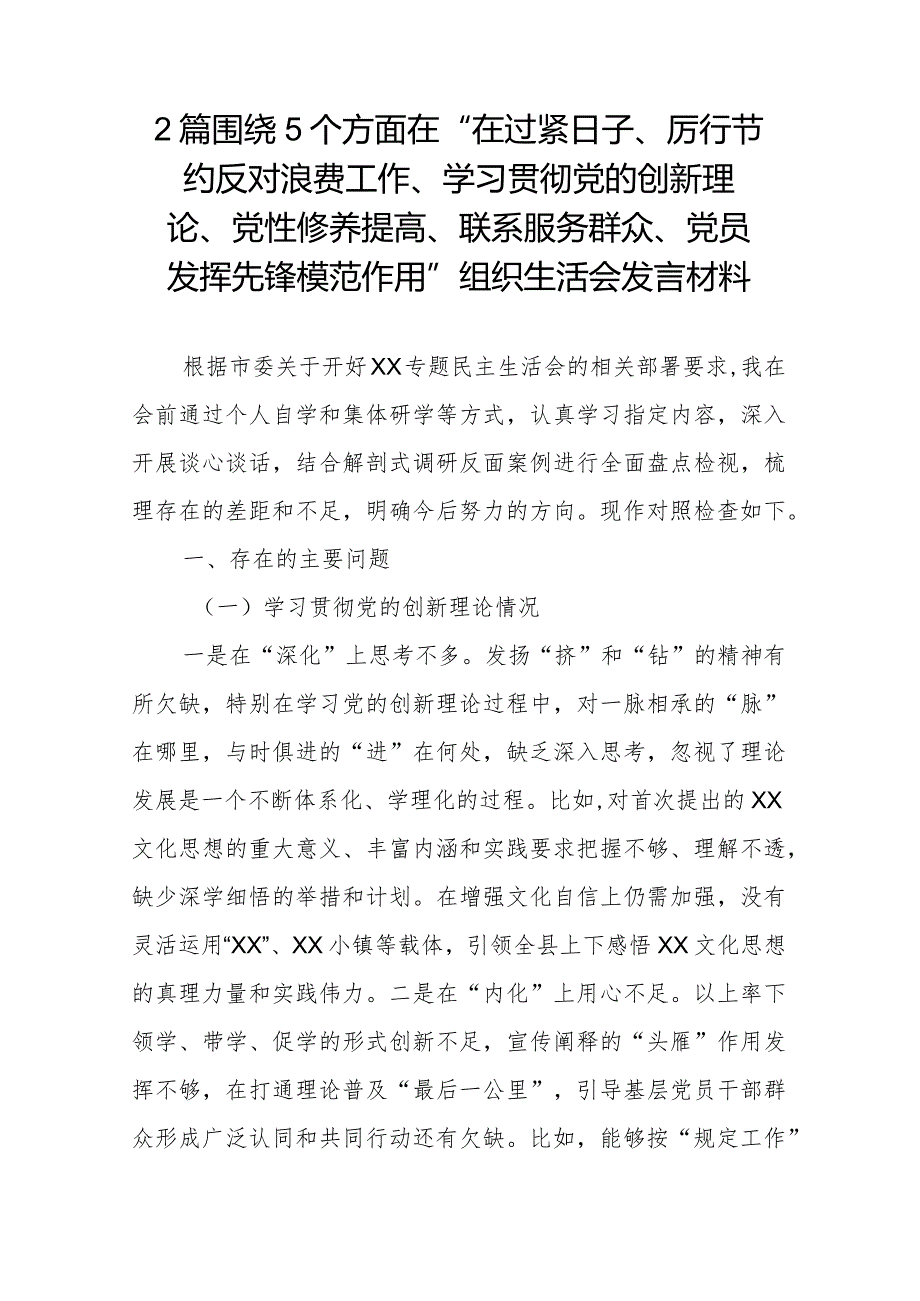 2篇围绕5个方面在“在过紧日子、厉行节约反对浪费工作、学习贯彻党的创新理论、党性修养提高、联系服务群众、党员发挥先锋模范作用”组织生活会发言材料

根据市委关于开好XX专题民主生活会的相关部署要求,我在会前通过个人自学和集体研学等方式，认真学习指定内容，深入开展谈心谈话，结合解剖式调研反面案例进行全面盘点检视，梳理存在的差距和不足，明确今后努力的方向。现作对照检查如下。

一、存在的主要问题

（一）学习贯彻党的创新理论情况

一是在“深化”上思考不多。发扬“挤”和“钻”的精神有所欠缺，特别在学习党的创新理论过程中，对一脉相承的“脉”在哪里，与时俱进的“进”在何处，缺乏深入思考，忽视了理论发展是一个不断体系化、学理化的过程。比如,对首次提出的XX文化思想的重大意义、丰富内涵和实践要求把握不够、理解不透，缺少深学细悟的举措和计划。在增强文化自信上仍需加强，没有灵活运用“XX”、XX小镇等载体，引领全县上下感悟XX文化思想的真理力量和实践伟力。二是在“内化”上用心不足。以上率下领学、带学、促学的形式创新不足，宣传阐释的“头雁”作用发挥不够，在打通理论普及“最后一公里”，引导基层党员干部群众形成广泛认同和共同行动还有欠缺。比如，能够按“规定工作”